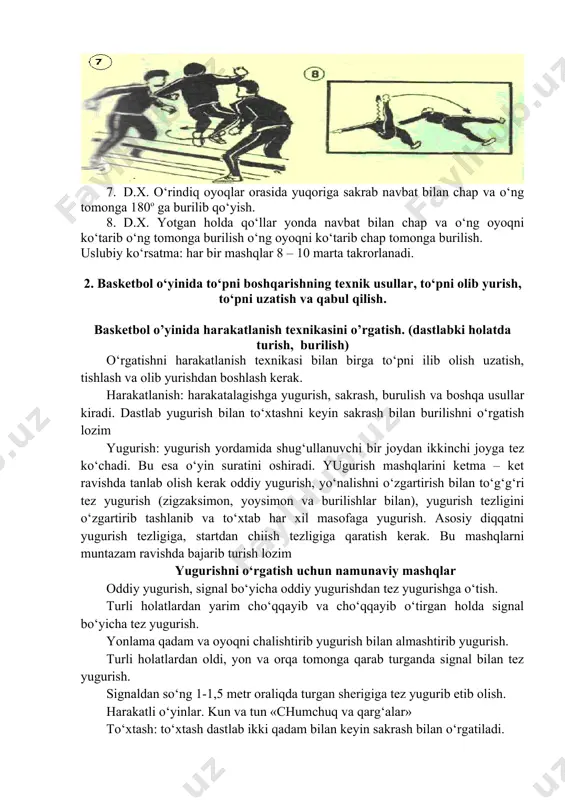 7

8

7. D.X. O‘rindiq oyoqlar orasida yuqoriga sakrab navbat bilan chap va o‘ng tomonga 180º ga burilib qo‘yish.

8. D.X. Yotgan holda qo‘llar yonda navbat bilan chap va o‘ng oyoqni ko‘tarib o‘ng tomonga burilish o‘ng oyoqni ko‘tarib chap tomonga burilish.

Uslubiy ko‘rsatma: har bir mashqlar 8 – 10 marta takrorlanadi.

2. Basketbol o‘yinida to‘pni boshqarishning texnik usullar, to‘pni olib yurish, to‘pni uzatish va qabul qilish.

Basketbol o’yinida harakatlanish texnikasini o’rgatish. (dastlabki holatda turish, burilish)

O‘rgatishni harakatlanish texnikasi bilan birga to‘pni ilib olish uzatish, tishlash va olib yurishdan boshlash kerak.

Harakatlanish: harakatalagishga yugurish, sakrash, burulish va boshqa usullar kiradi. Dastlab yugurish bilan to‘xtashni keyin sakrash bilan burilishni o‘rgatish lozim

Yugurish: yugurish yordamida shug‘ullanuvchi bir joydan ikkinchi joyga tez ko‘chadi. Bu esa o‘yin suratini oshiradi. YUgurish mashqlarini ketma – ket ravishda tanlab olish kerak oddiy yugurish, yo‘nalishni o‘zgartirish bilan to‘g‘g‘ri tez yugurish (zigzaksimon, yoysimon va burilishlar bilan), yugurish tezligini o‘zgartirib tashlanib va to‘xtab har xil masofaga yugurish. Asosiy diqqatni yugurish tezligiga, startdan chiish tezligiga qaratish kerak. Bu mashqlarni muntazam ravishda bajarib turish lozim

Yugurishni o‘rgatish uchun namunaviy mashqlar

Oddiy yugurish, signal bo‘yicha oddiy yugurishdan tez yugurishga o‘tish.

Turli holatlardan yarim cho‘qqayib va cho‘qqayib o‘tirgan holda signal bo‘yicha tez yugurish.

Yonlama qadam va oyoqni chalishtirib yugurish bilan almashtirib yugurish.

Turli holatlardan oldi, yon va orqa tomonga qarab turganda signal bilan tez yugurish.

Signaldan so‘ng 1-1,5 metr oraliqda turgan sherigiga tez yugurib etib olish.

Harakatli o‘yinlar. Kun va tun «CHumchuq va qarg‘alar»

To‘xtash: to‘xtash dastlab ikki qadam bilan keyin sakrash bilan o‘rgatiladi.